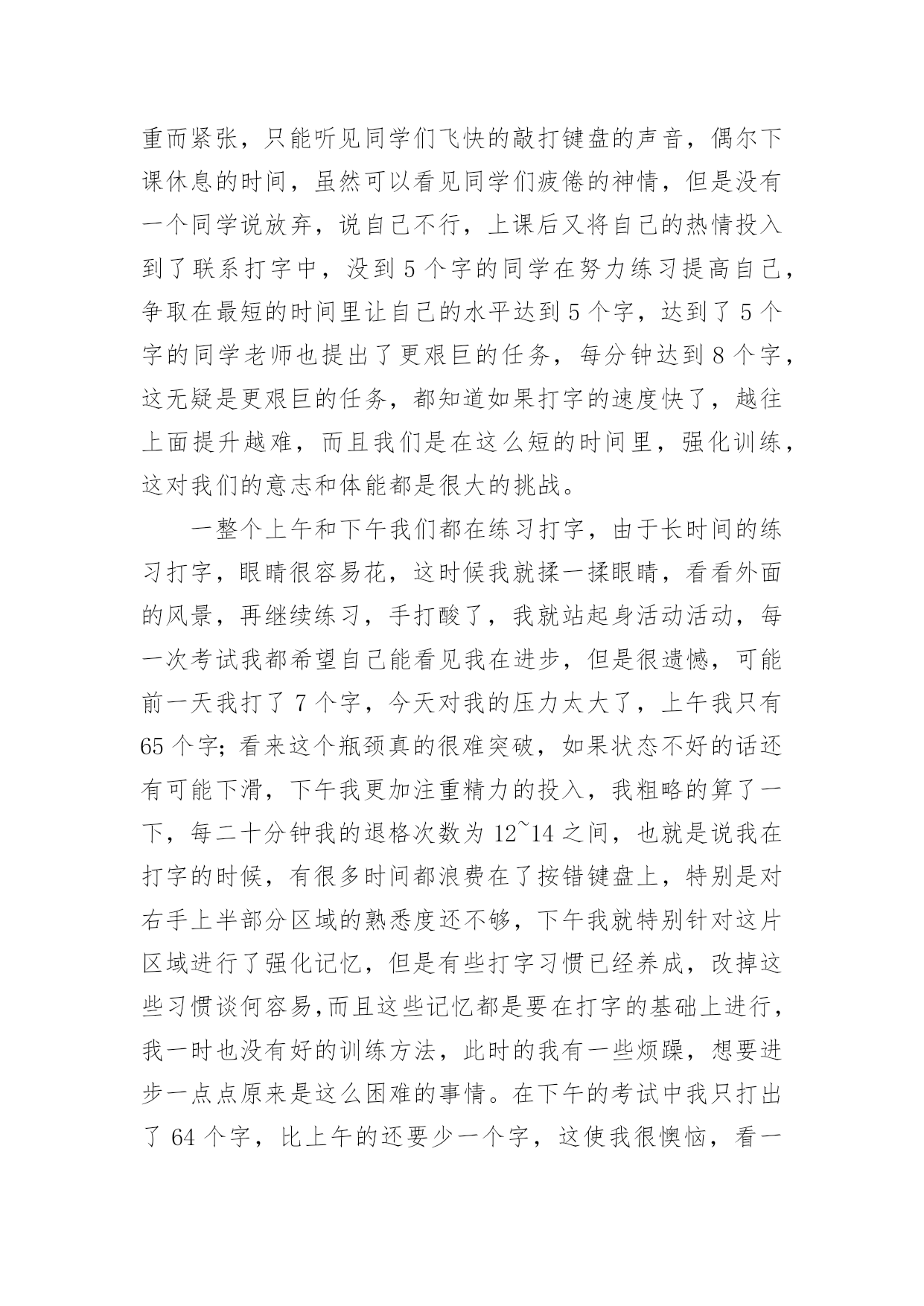 重而紧张，只能听见同学们飞快的敲打键盘的声音，偶尔下课休息的时间，虽然可以看见同学们疲倦的神情，但是没有一个同学说放弃，说自己不行，上课后又将自己的热情投入到了联系打字中，没到 5 个字的同学在努力练习提高自己，争取在最短的时间里让自己的水平达到 5 个字，达到了 5 个字的同学老师也提出了更艰巨的任务，每分钟达到 8 个字，这无疑是更艰巨的任务，都知道如果打字的速度快了，越往上面提升越难，而且我们是在这么短的时间里，强化训练，这对我们的意志和体能都是很大的挑战。

一整个上午和下午我们都在练习打字，由于长时间的练习打字，眼睛很容易花，这时候我就揉一揉眼睛，看看外面的风景，再继续练习，手打酸了，我就站起身活动活动，每一次考试我都希望自己能看见我在进步，但是很遗憾，可能前一天我打了 7 个字，今天对我的压力太大了，上午我只有 65 个字；看来这个瓶颈真的很难突破，如果状态不好的话还有可能下滑，下午我更加注重精力的投入，我粗略的算了一下，每二十分钟我的退格次数为 12~14 之间，也就是说我在打字的时候，有很多时间都浪费在了按错键盘上，特别是对右手上半部分区域的熟悉度还不够，下午我就特别针对这片区域进行了强化记忆，但是有些打字习惯已经养成，改掉这些习惯谈何容易,而且这些记忆都是要在打字的基础上进行，我一时也没有好的训练方法，此时的我有一些烦躁，想要进步一点点原来是这么困难的事情。在下午的考试中我只打出了 64 个字，比上午的还要少一个字，这使我很懊恼，看一